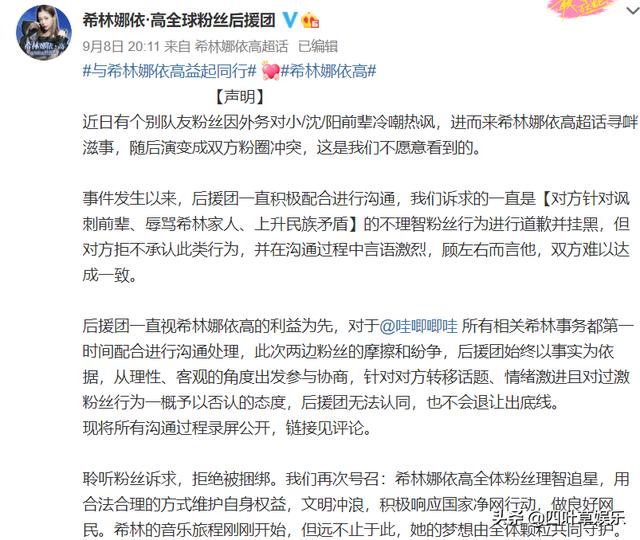 希林娜依·高全球粉丝后援团

9月8日 20:11 来自 希林娜依高超话 已编辑

#与希林娜依高益起同行# #希林娜依高#

【声明】

近日有个别队友粉丝因外务对小/沈/阳前辈冷嘲热讽，进而来希林娜依高超话寻衅滋事，随后演变成双方粉圈冲突，这是我们不愿意看到的。

事件发生以来，后援团一直积极配合进行沟通，我们诉求的一直是【对方针对讽刺前辈、辱骂希林家人、上升民族矛盾】的不理智粉丝行为进行道歉并挂黑，但对方拒不承认此类行为，并在沟通过程中言语激烈，顾左右而言他，双方难以达成一致。

后援团一直视希林娜依高的利益为先，对于@哇唧唧哇 所有相关希林事务都第一时间配合进行沟通处理，此次两边粉丝的摩擦和纷争，后援团始终以事实为依据，从理性、客观的角度出发参与协商，针对对方转移话题、情绪激进且对过激粉丝行为一概予以否认的态度，后援团无法认同，也不会退让出底线。
现将所有沟通过程录屏公开，链接见评论。

聆听粉丝诉求，拒绝被捆绑。我们再次号召：希林娜依高全体粉丝理智追星，用合法合理的方式维护自身权益，文明冲浪，积极响应国家净网行动，做良好网民。希林的音乐旅程刚刚开始，但远不止于此，她的梦想由全体颗粒共同守护。

头条 @四叶草娱乐